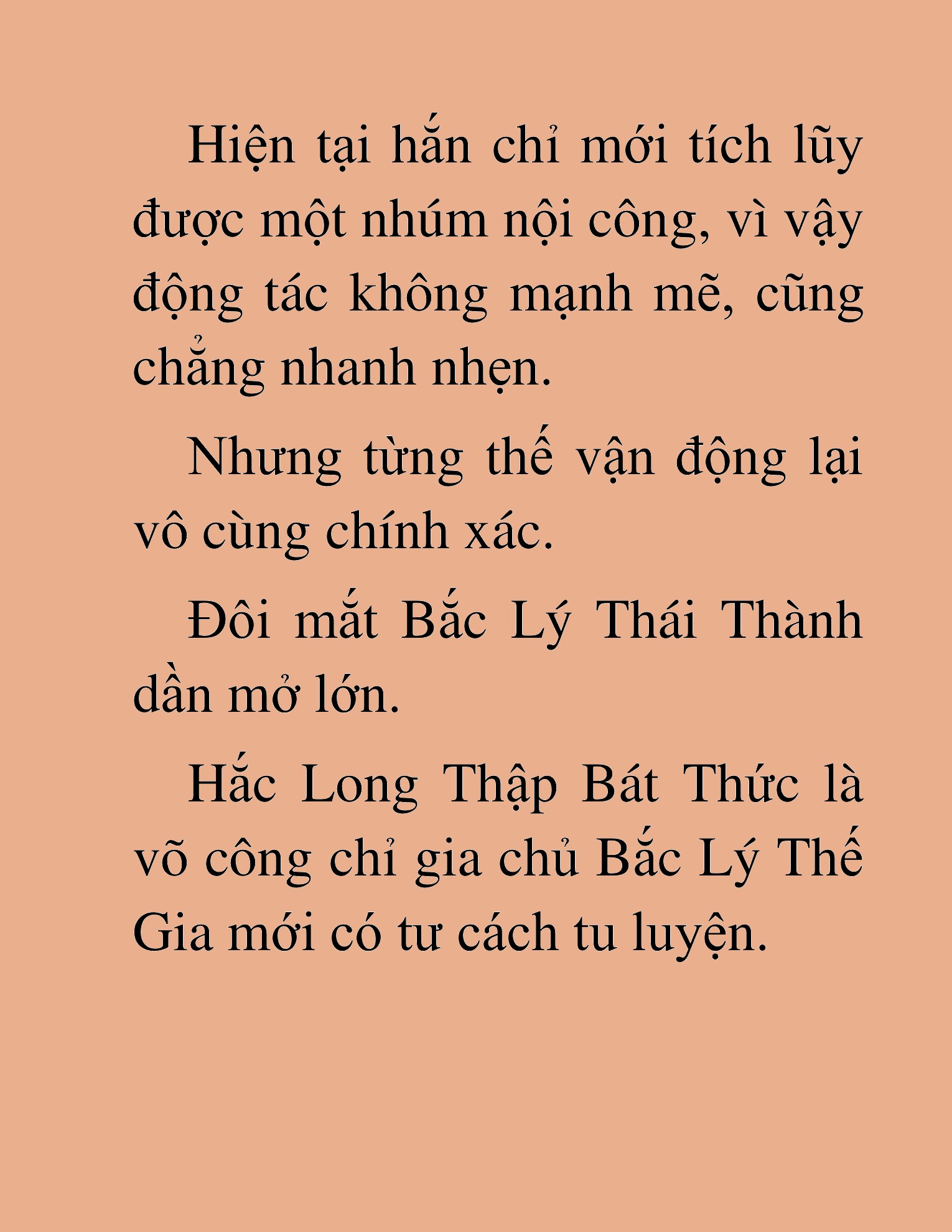 Hiện tại hắn chỉ mới tích lũy được một nhúm nội công, vì vậy động tác không mạnh mẽ, cũng chẳng nhanh nhẹn.

Nhưng từng thế vận động lại vô cùng chính xác.

Đôi mắt Bắc Lý Thái Thành dần mở lớn.

Hắc Long Thập Bát Thức là võ công chỉ gia chủ Bắc Lý Thế Gia mới có tư cách tu luyện.